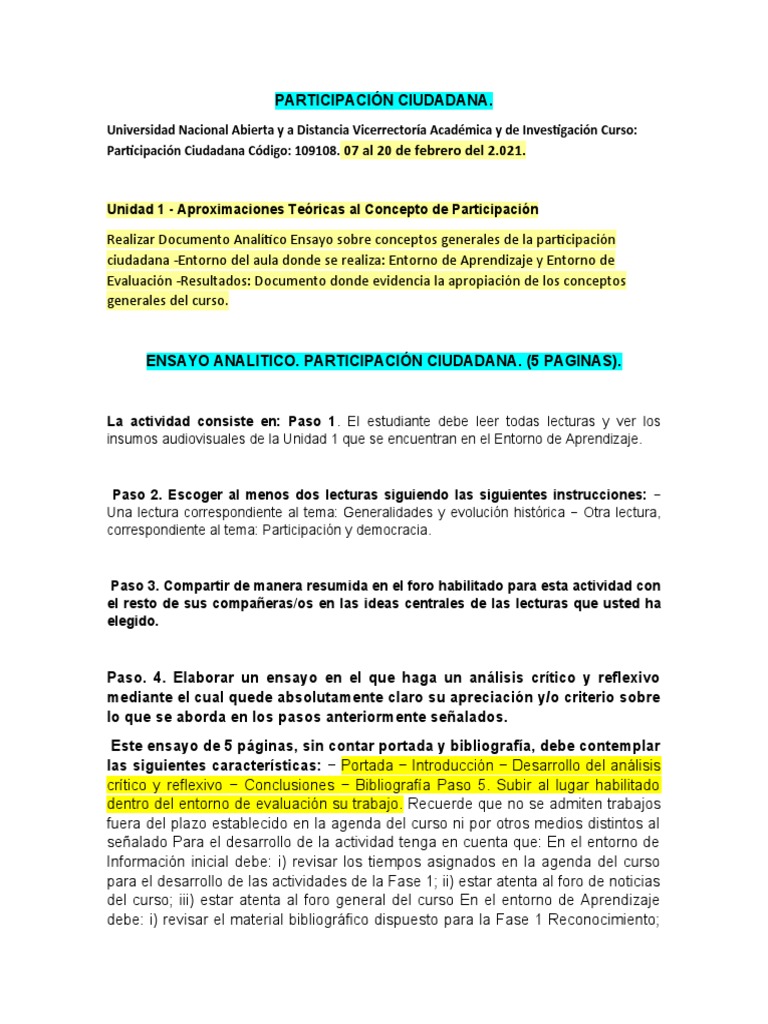 PARTICIPACIÓN CIUDADANA.

Universidad Nacional Abierta y a Distancia Vicerrectoría Académica y de Investigación Curso: Participación Ciudadana Código: 109108. 07 al 20 de febrero del 2.021.

Unidad 1 - Aproximaciones Teóricas al Concepto de Participación

Realizar Documento Analítico Ensayo sobre conceptos generales de la participación ciudadana -Entorno del aula donde se realiza: Entorno de Aprendizaje y Entorno de Evaluación -Resultados: Documento donde evidencia la apropiación de los conceptos generales del curso.

ENSAYO ANALITICO. PARTICIPACIÓN CIUDADANA. (5 PAGINAS).

La actividad consiste en: Paso 1. El estudiante debe leer todas lecturas y ver los insumos audiovisuales de la Unidad 1 que se encuentran en el Entorno de Aprendizaje.

Paso 2. Escoger al menos dos lecturas siguiendo las siguientes instrucciones: − Una lectura correspondiente al tema: Generalidades y evolución histórica − Otra lectura, correspondiente al tema: Participación y democracia.

Paso 3. Compartir de manera resumida en el foro habilitado para esta actividad con el resto de sus compañeras/os en las ideas centrales de las lecturas que usted ha elegido.

Paso. 4. Elaborar un ensayo en el que haga un análisis crítico y reflexivo mediante el cual quede absolutamente claro su apreciación y/o criterio sobre lo que se aborda en los pasos anteriormente señalados.

Este ensayo de 5 páginas, sin contar portada y bibliografía, debe contemplar las siguientes características: − Portada − Introducción − Desarrollo del análisis crítico y reflexivo − Conclusiones − Bibliografía Paso 5. Subir al lugar habilitado dentro del entorno de evaluación su trabajo. Recuerde que no se admiten trabajos fuera del plazo establecido en la agenda del curso ni por otros medios distintos al señalado Para el desarrollo de la actividad tenga en cuenta que: En el entorno de Información inicial debe: i) revisar los tiempos asignados en la agenda del curso para el desarrollo de las actividades de la Fase 1; ii) estar atenta al foro de noticias del curso; iii) estar atenta al foro general del curso En el entorno de Aprendizaje debe: i) revisar el material bibliográfico dispuesto para la Fase 1 Reconocimiento;